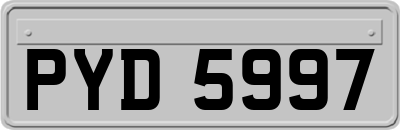 PYD 5997